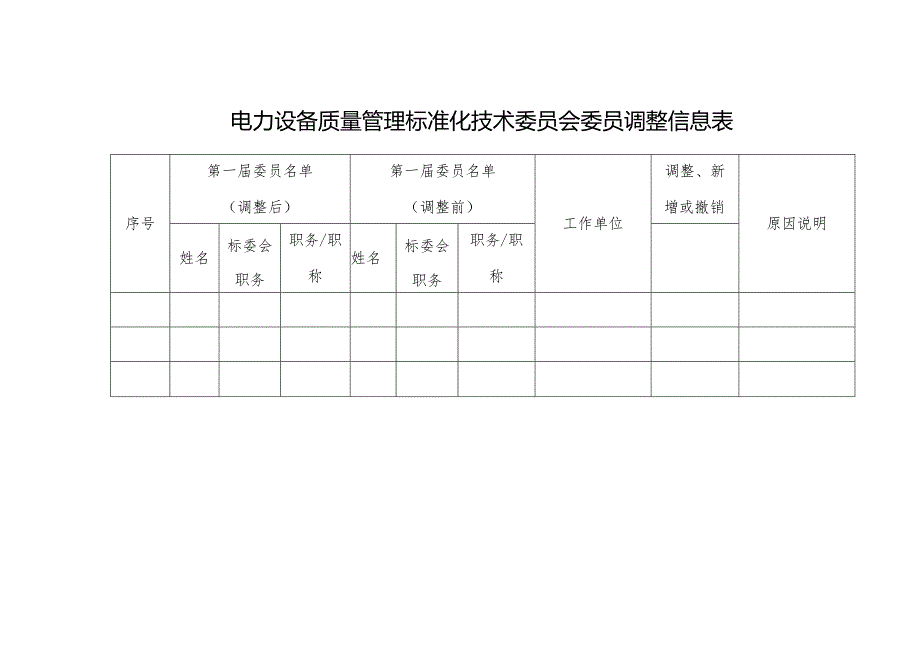 电力设备质量管理标准化技术委员会委员调整信息表

| 序号 | 第一届委员名单（调整后） | | | 第一届委员名单（调整前） | | | 工作单位 | 调整、新增或撤销 | 原因说明 |
|---|---|---|---|---|---|---|---|---|---|
| | 姓名 | 标委会职务 | 职务/职称 | 姓名 | 标委会职务 | 职务/职称 | | | |
| | | | | | | | | | |
| | | | | | | | | | |
| | | | | | | | | | |